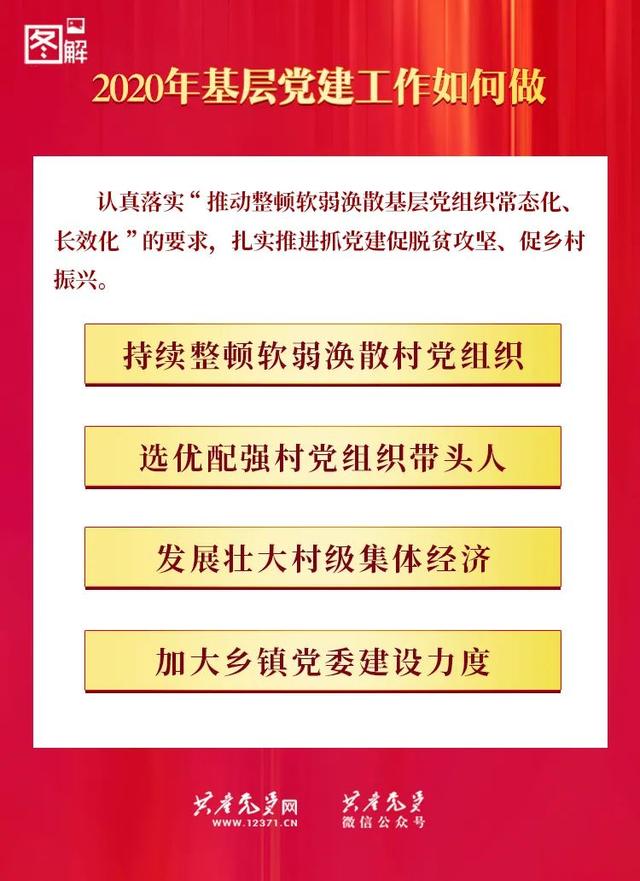 图解

2020年基层党建工作如何做

认真落实“推动整顿软弱涣散基层党组织常态化、长效化”的要求，扎实推进抓党建促脱贫攻坚、促乡村振兴。

持续整顿软弱涣散村党组织

选优配强村党组织带头人

发展壮大村级集体经济

加大乡镇党委建设力度

共产党员网
WWW.12371.CN

共产党员
微信公众号